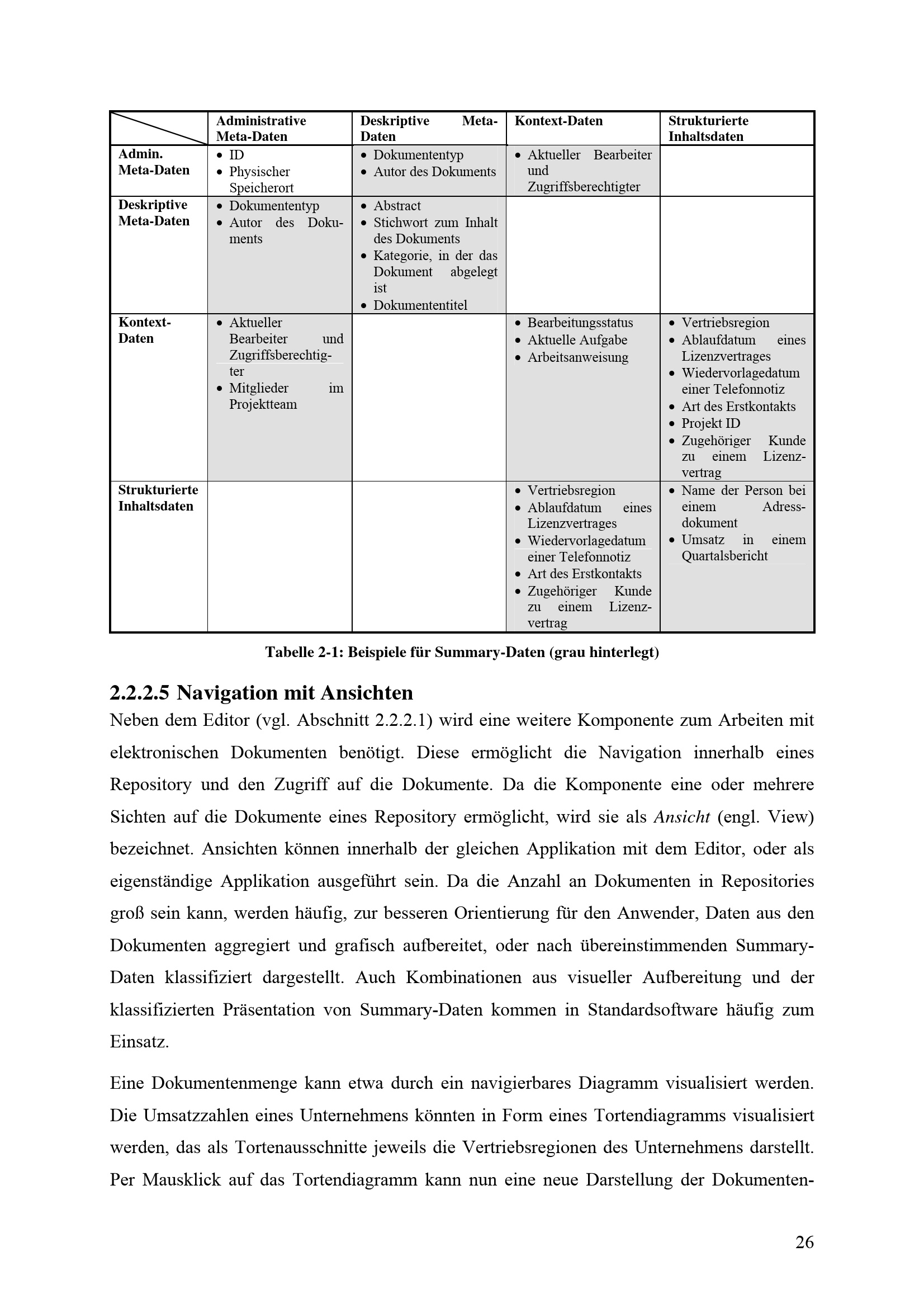 | | Administrative Meta-Daten | Deskriptive Meta-Daten | Kontext-Daten | Strukturierte Inhaltsdaten |
|---|---|---|---|---|
| Admin. Meta-Daten | • ID • Physischer Speicherort | • Dokumententyp • Autor des Dokuments | • Aktueller Bearbeiter und Zugriffsberechtigter | |
| Deskriptive Meta-Daten | • Dokumententyp • Autor des Dokuments | • Abstract • Stichwort zum Inhalt des Dokuments • Kategorie, in der das Dokument abgelegt ist • Dokumententitel | | |
| Kontext-Daten | • Aktueller Bearbeiter und Zugriffsberechtigter • Mitglieder im Projektteam | | • Bearbeitungsstatus • Aktuelle Aufgabe • Arbeitsanweisung | • Vertriebsregion • Ablaufdatum eines Lizenzvertrages • Wiedervorlagedatum einer Telefonnotiz • Art des Erstkontakts • Projekt ID • Zugehöriger Kunde zu einem Lizenzvertrag |
| Strukturierte Inhaltsdaten | | | • Vertriebsregion • Ablaufdatum eines Lizenzvertrages • Wiedervorlagedatum einer Telefonnotiz • Art des Erstkontakts • Zugehöriger Kunde zu einem Lizenzvertrag | • Name der Person bei einem Adressdokument • Umsatz in einem Quartalsbericht |

Tabelle 2-1: Beispiele für Summary-Daten (grau hinterlegt)

2.2.2.5 Navigation mit Ansichten
Neben dem Editor (vgl. Abschnitt 2.2.2.1) wird eine weitere Komponente zum Arbeiten mit elektronischen Dokumenten benötigt. Diese ermöglicht die Navigation innerhalb eines Repository und den Zugriff auf die Dokumente. Da die Komponente eine oder mehrere Sichten auf die Dokumente eines Repository ermöglicht, wird sie als Ansicht (engl. View) bezeichnet. Ansichten können innerhalb der gleichen Applikation mit dem Editor, oder als eigenständige Applikation ausgeführt sein. Da die Anzahl an Dokumenten in Repositories groß sein kann, werden häufig, zur besseren Orientierung für den Anwender, Daten aus den Dokumenten aggregiert und grafisch aufbereitet, oder nach übereinstimmenden Summary-Daten klassifiziert dargestellt. Auch Kombinationen aus visueller Aufbereitung und der klassifizierten Präsentation von Summary-Daten kommen in Standardsoftware häufig zum Einsatz.

Eine Dokumentenmenge kann etwa durch ein navigierbares Diagramm visualisiert werden. Die Umsatzzahlen eines Unternehmens könnten in Form eines Tortendiagramms visualisiert werden, das als Tortenausschnitte jeweils die Vertriebsregionen des Unternehmens darstellt. Per Mausklick auf das Tortendiagramm kann nun eine neue Darstellung der Dokumenten-

26